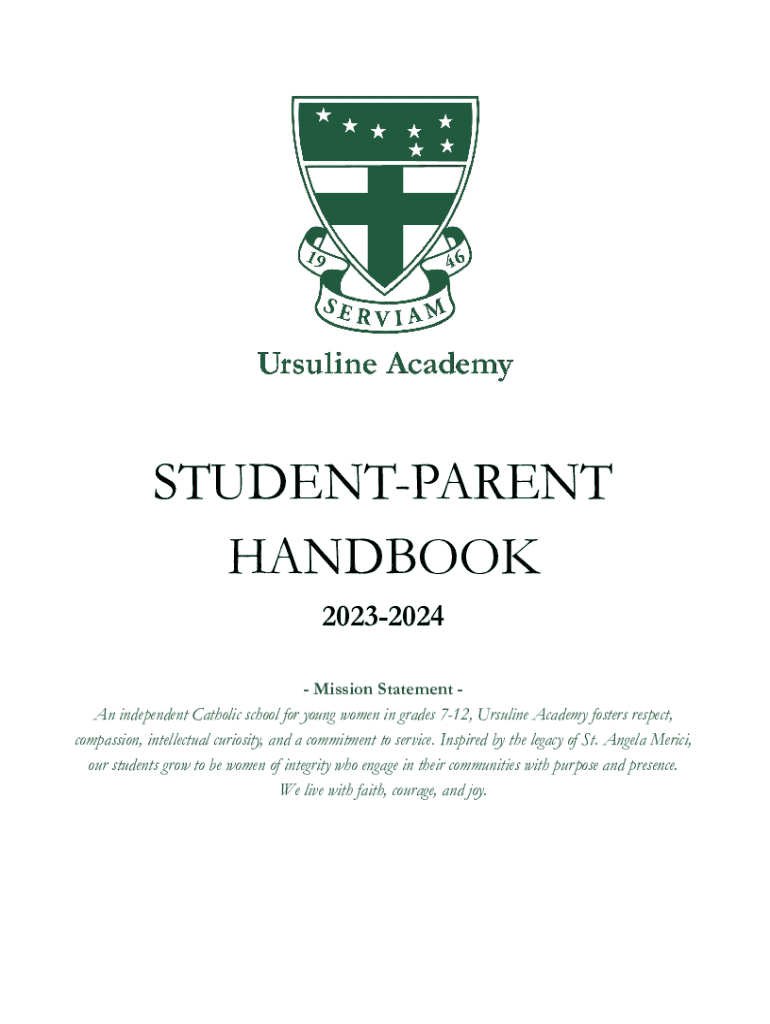 19 46
SERVIAM
Ursuline Academy

STUDENT-PARENT HANDBOOK

2023-2024

- Mission Statement -
An independent Catholic school for young women in grades 7-12, Ursuline Academy fosters respect, compassion, intellectual curiosity, and a commitment to service. Inspired by the legacy of St. Angela Merici, our students grow to be women of integrity who engage in their communities with purpose and presence. We live with faith, courage, and joy.